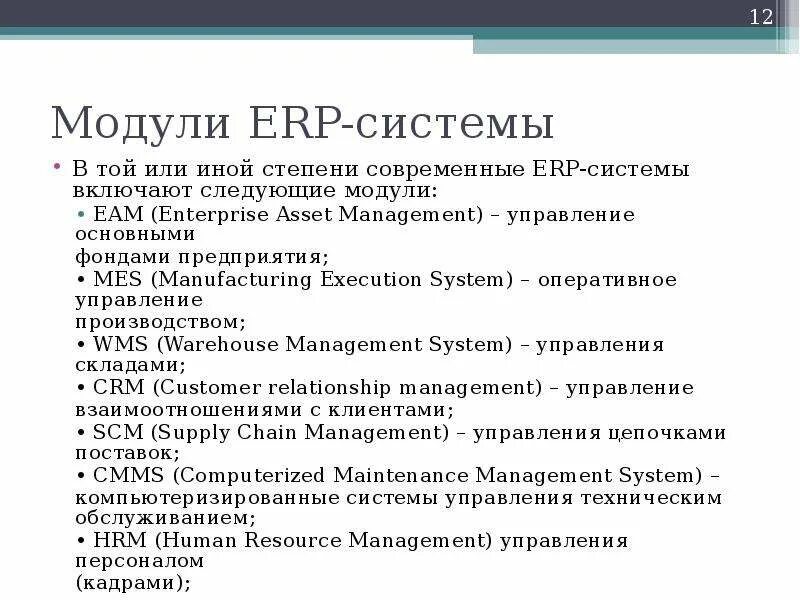 12

Модули ERP-системы

• В той или иной степени современные ERP-системы включают следующие модули:
• EAM (Enterprise Asset Management) – управление основными
фондами предприятия;
• MES (Manufacturing Execution System) – оперативное управление
производством;
• WMS (Warehouse Management System) – управления складами;
• CRM (Customer relationship management) – управление взаимоотношениями с клиентами;
• SCM (Supply Chain Management) – управления цепочками поставок;
• CMMS (Computerized Maintenance Management System) – компьютеризированные системы управления техническим обслуживанием;
• HRM (Human Resource Management) управления персоналом
(кадрами);